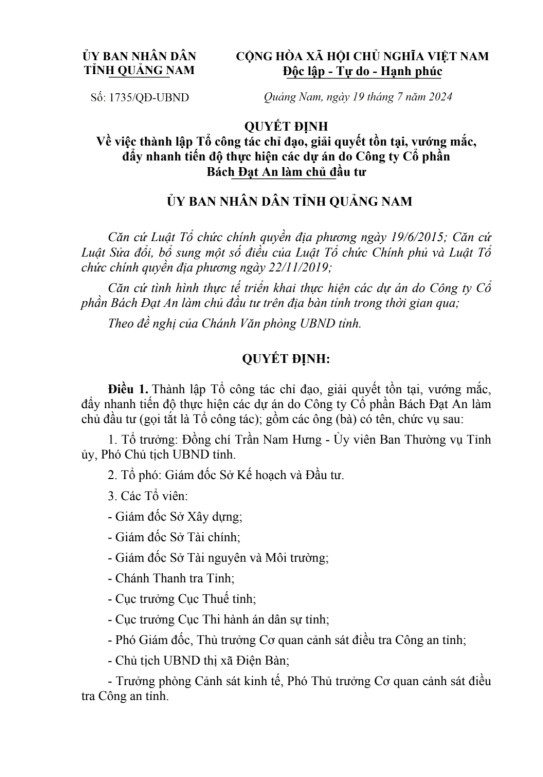 ỦY BAN NHÂN DÂN
TỈNH QUẢNG NAM

Số: 1735/QĐ-UBND

CỘNG HÒA XÃ HỘI CHỦ NGHĨA VIỆT NAM
Độc lập - Tự do - Hạnh phúc

Quảng Nam, ngày 19 tháng 7 năm 2024

QUYẾT ĐỊNH
Về việc thành lập Tổ công tác chỉ đạo, giải quyết tồn tại, vướng mắc, đẩy nhanh tiến độ thực hiện các dự án do Công ty Cổ phần Bách Đạt An làm chủ đầu tư

ỦY BAN NHÂN DÂN TỈNH QUẢNG NAM

Căn cứ Luật Tổ chức chính quyền địa phương ngày 19/6/2015; Căn cứ Luật Sửa đổi, bổ sung một số điều của Luật Tổ chức Chính phủ và Luật Tổ chức chính quyền địa phương ngày 22/11/2019;

Căn cứ tình hình thực tế triển khai thực hiện các dự án do Công ty Cổ phần Bách Đạt An làm chủ đầu tư trên địa bàn tỉnh trong thời gian qua;

Theo đề nghị của Chánh Văn phòng UBND tỉnh.

QUYẾT ĐỊNH:

Điều 1. Thành lập Tổ công tác chỉ đạo, giải quyết tồn tại, vướng mắc, đẩy nhanh tiến độ thực hiện các dự án do Công ty Cổ phần Bách Đạt An làm chủ đầu tư (gọi tắt là Tổ công tác); gồm các ông (bà) có tên, chức vụ sau:

1. Tổ trưởng: Đồng chí Trần Nam Hưng - Ủy viên Ban Thường vụ Tỉnh ủy, Phó Chủ tịch UBND tỉnh.

2. Tổ phó: Giám đốc Sở Kế hoạch và Đầu tư.

3. Các Tổ viên:

- Giám đốc Sở Xây dựng;

- Giám đốc Sở Tài chính;

- Giám đốc Sở Tài nguyên và Môi trường;

- Chánh Thanh tra Tỉnh;

- Cục trưởng Cục Thuế tỉnh;

- Cục trưởng Cục Thi hành án dân sự tỉnh;

- Phó Giám đốc, Thủ trưởng Cơ quan cảnh sát điều tra Công an tỉnh;

- Chủ tịch UBND thị xã Điện Bàn;

- Trưởng phòng Cảnh sát kinh tế, Phó Thủ trưởng Cơ quan cảnh sát điều tra Công an tỉnh.